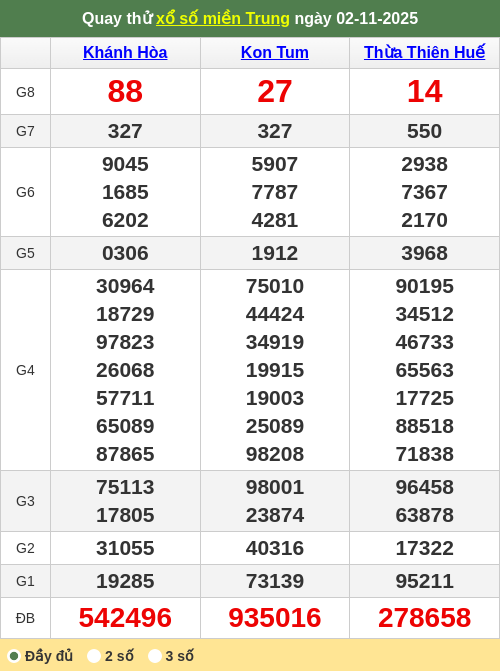 Quay thử xổ số miền Trung ngày 02-11-2025

| | Khánh Hòa | Kon Tum | Thừa Thiên Huế |
|---|---|---|---|
| G8 | 88 | 27 | 14 |
| G7 | 327 | 327 | 550 |
| G6 | 9045 1685 6202 | 5907 7787 4281 | 2938 7367 2170 |
| G5 | 0306 | 1912 | 3968 |
| G4 | 30964 18729 97823 26068 57711 65089 87865 | 75010 44424 34919 19915 19003 25089 98208 | 90195 34512 46733 65563 17725 88518 71838 |
| G3 | 75113 17805 | 98001 23874 | 96458 63878 |
| G2 | 31055 | 40316 | 17322 |
| G1 | 19285 | 73139 | 95211 |
| ĐB | 542496 | 935016 | 278658 |

Đầy đủ 2 số 3 số